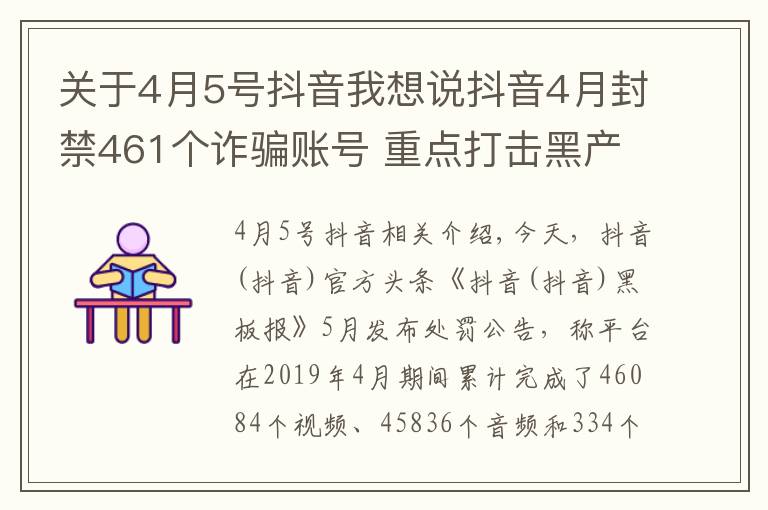 关于4月5号抖音我想说抖音4月封禁461个诈骗账号 重点打击黑产

4月5号抖音相关介绍，今天，抖音（抖音）官方头条《抖音（抖音）黑板报》5月发布处罚公告，称平台在2019年4月期间累计完成了46084个视频、45836个音频和334个